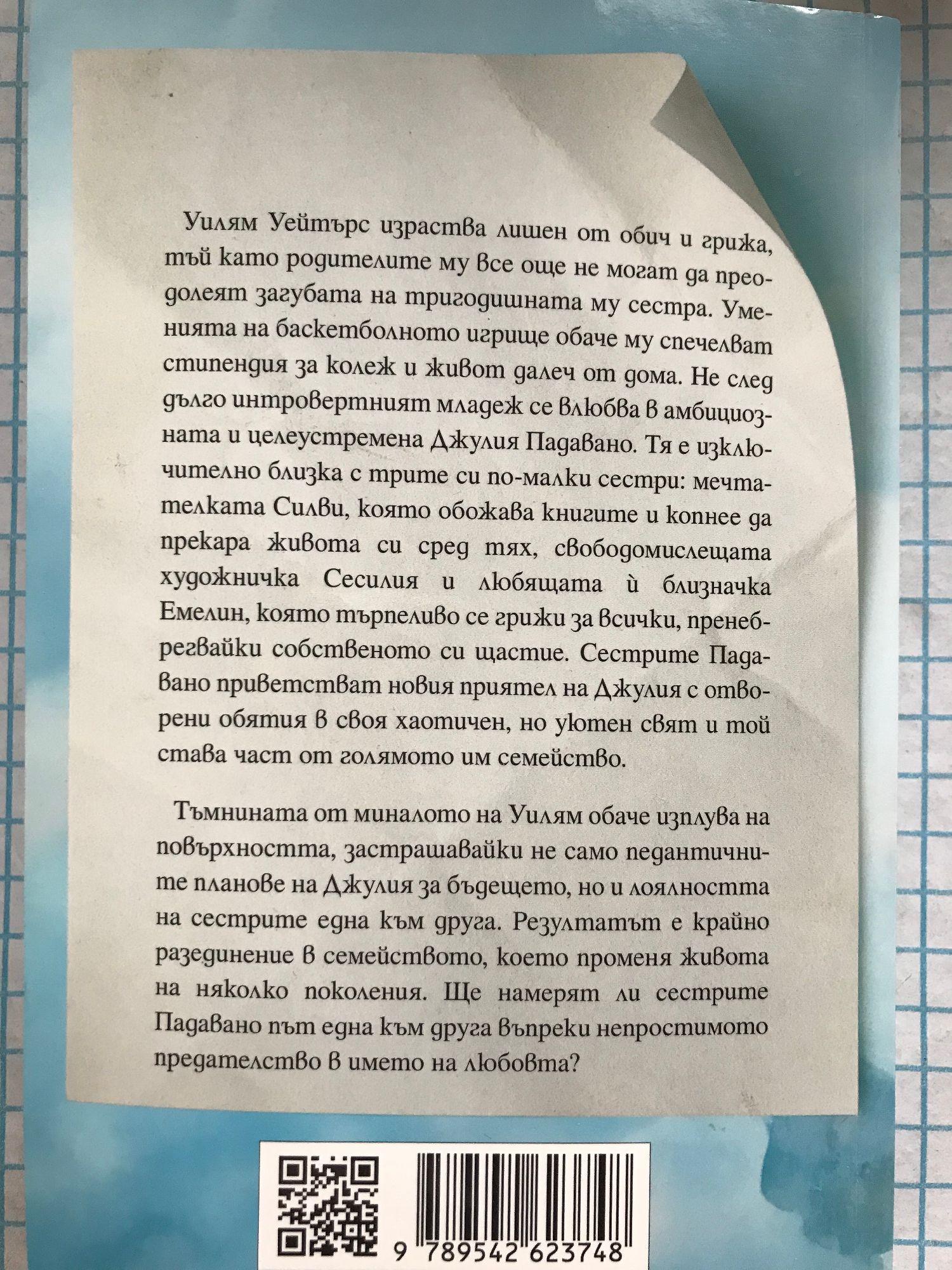 Уилям Уейтърс израства лишен от обич и грижа, тъй като родителите му все още не могат да преодолеят загубата на тригодишната му сестра. Уменията на баскетболното игрище обаче му спечелват стипендия за колеж и живот далеч от дома. Не след дълго интровертният младеж се влюбва в амбициозната и целеустремена Джулия Падавано. Тя е изключително близка с трите си по-малки сестри: мечтателката Силви, която обожава книгите и копнее да прекара живота си сред тях, свободомислещата художничка Сесилия и любящата ѝ близначка Емелин, която търпеливо се грижи за всички, пренебрегвайки собственото си щастие. Сестрите Падавано приветстват новия приятел на Джулия с отворени обятия в своя хаотичен, но уютен свят и той става част от голямото им семейство.

Тъмнината от миналото на Уилям обаче изплува на повърхността, застрашавайки не само педантичните планове на Джулия за бъдещето, но и лоялността на сестрите една към друга. Резултатът е крайно разединение в семейството, което променя живота на няколко поколения. Ще намерят ли сестрите Падавано път една към друга въпреки непростимото предателство в името на любовта?

9 789542 623748